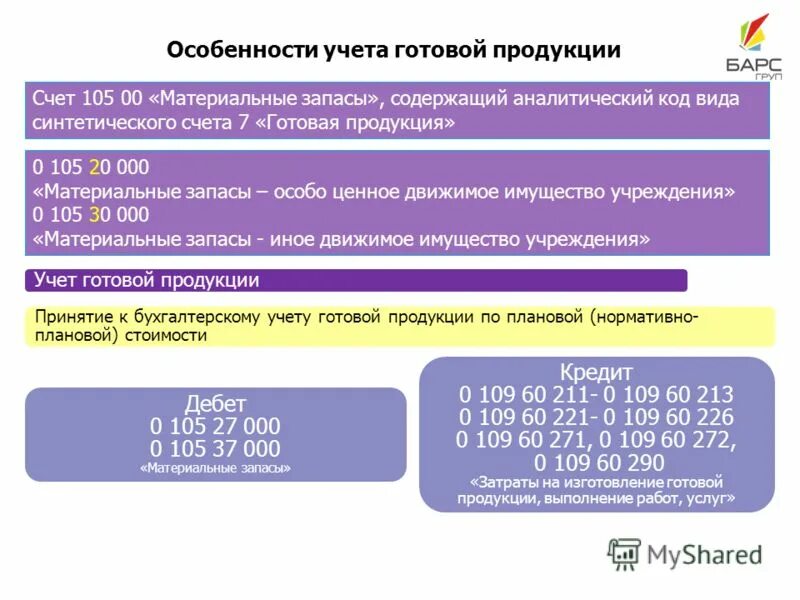 Особенности учета готовой продукции

БАРС ГРУП

Счет 105 00 «Материальные запасы», содержащий аналитический код вида синтетического счета 7 «Готовая продукция»

0 105 20 000
«Материальные запасы – особо ценное движимое имущество учреждения»
0 105 30 000
«Материальные запасы - иное движимое имущество учреждения»

Учет готовой продукции

Принятие к бухгалтерскому учету готовой продукции по плановой (нормативно-плановой) стоимости

Дебет
0 105 27 000
0 105 37 000
«Материальные запасы»

Кредит
0 109 60 211- 0 109 60 213
0 109 60 221- 0 109 60 226
0 109 60 271, 0 109 60 272,
0 109 60 290
«Затраты на изготовление готовой продукции, выполнение работ, услуг»

MyShared